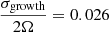 $\frac{\sigma_{\text{growth}}}{2\Omega} = 0.026$